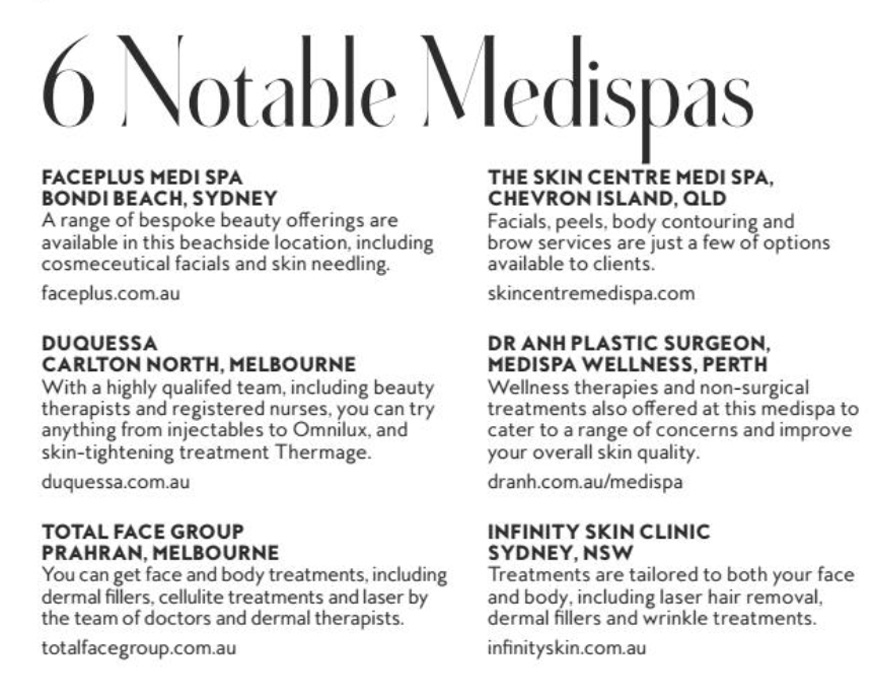 6 Notable Medispas

FACEPLUS MEDI SPA
BONDI BEACH, SYDNEY
A range of bespoke beauty offerings are available in this beachside location, including cosmeceutical facials and skin needling.
faceplus.com.au

DUQUESSA
CARLTON NORTH, MELBOURNE
With a highly qualifed team, including beauty therapists and registered nurses, you can try anything from injectables to Omnilux, and skin-tightening treatment Thermage.
duquessa.com.au

TOTAL FACE GROUP
PRAHRAN, MELBOURNE
You can get face and body treatments, including dermal fillers, cellulite treatments and laser by the team of doctors and dermal therapists.
totalfacegroup.com.au

THE SKIN CENTRE MEDI SPA, CHEVRON ISLAND, QLD
Facials, peels, body contouring and brow services are just a few of options available to clients.
skincentremedispa.com

DR ANH PLASTIC SURGEON, MEDISPA WELLNESS, PERTH
Wellness therapies and non-surgical treatments also offered at this medispa to cater to a range of concerns and improve your overall skin quality.
dranh.com.au/medispa

INFINITY SKIN CLINIC
SYDNEY, NSW
Treatments are tailored to both your face and body, including laser hair removal, dermal fillers and wrinkle treatments.
infinityskin.com.au